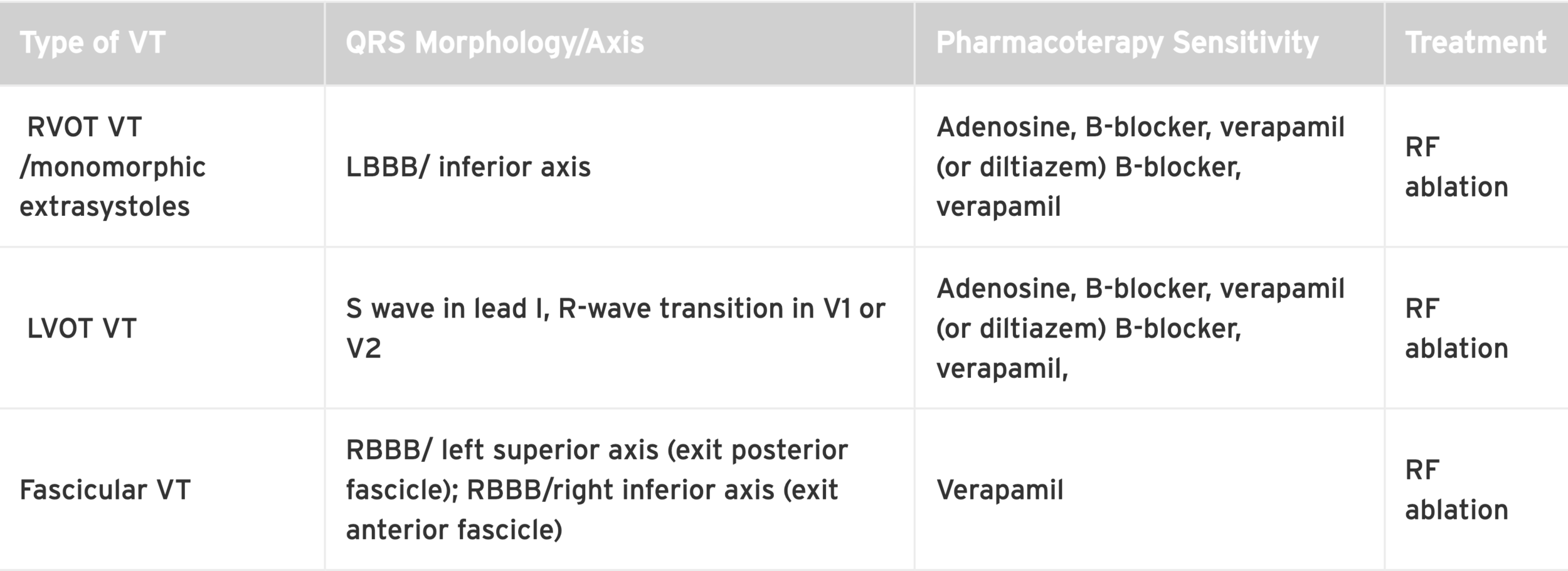 | Type of VT | QRS Morphology/Axis | Pharmacoterapy Sensitivity | Treatment |
|---|---|---|---|
| RVOT VT /monomorphic extrasystoles | LBBB/ inferior axis | Adenosine, B-blocker, verapamil (or diltiazem) B-blocker, verapamil | RF ablation |
| LVOT VT | S wave in lead I, R-wave transition in V1 or V2 | Adenosine, B-blocker, verapamil (or diltiazem) B-blocker, verapamil, | RF ablation |
| Fascicular VT | RBBB/ left superior axis (exit posterior fascicle); RBBB/right inferior axis (exit anterior fascicle) | Verapamil | RF ablation |